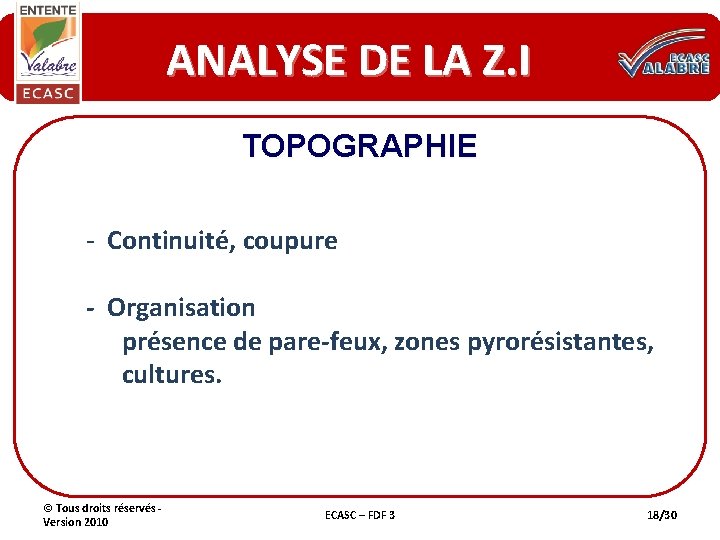 ENTENTE
Valabre
ECASC

ANALYSE DE LA Z.I

ECASC
VALABRE

TOPOGRAPHIE

- Continuité, coupure

- Organisation
présence de pare-feux, zones pyrorésistantes, cultures.

© Tous droits réservés - Version 2010

ECASC – FDF 3

18/30